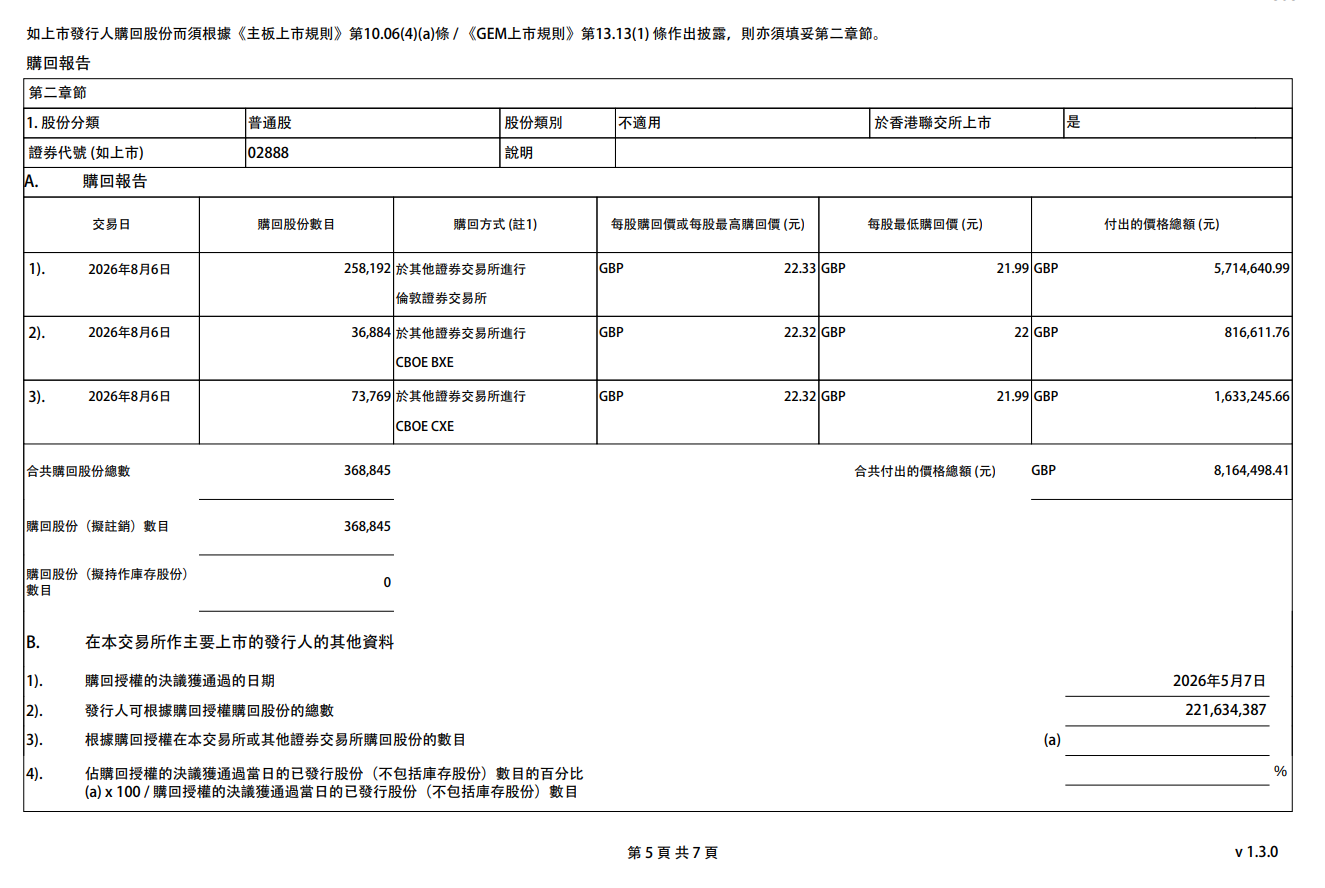 如上市發行人購回股份而須根據《主板上市規則》第10.06(4)(a)條 / 《GEM上市規則》第13.13(1) 條作出披露，則亦須填妥第二章節。

購回報告

第二章節

| 1. 股份分類 | 普通股 | 股份類別 | 不適用 | 於香港聯交所上市 | 是 |
|---|---|---|---|---|---|
| 證券代號 (如上市) | 02888 | 說明 | | | |

A. 購回報告

| 交易日 | 購回股份數目 | 購回方式 (註1) | 每股購回價或每股最高購回價 (元) | 每股最低購回價 (元) | 付出的價格總額 (元) |
|---|---|---|---|---|---|
| 1). 2026年8月6日 | 258,192 | 於其他證券交易所進行 倫敦證券交易所 | GBP 22.33 | GBP 21.99 | GBP 5,714,640.99 |
| 2). 2026年8月6日 | 36,884 | 於其他證券交易所進行 CBOE BXE | GBP 22.32 | GBP 22 | GBP 816,611.76 |
| 3). 2026年8月6日 | 73,769 | 於其他證券交易所進行 CBOE CXE | GBP 22.32 | GBP 21.99 | GBP 1,633,245.66 |

合共購回股份總數 368,845

合共付出的價格總額 (元) GBP 8,164,498.41

購回股份（擬註銷）數目 368,845

購回股份（擬持作庫存股份）數目 0

B. 在本交易所作主要上市的發行人的其他資料

1). 購回授權的決議獲通過的日期 2026年5月7日

2). 發行人可根據購回授權購回股份的總數 221,634,387

3). 根據購回授權在本交易所或其他證券交易所購回股份的數目 (a)

4). 佔購回授權的決議獲通過當日的已發行股份（不包括庫存股份）數目的百分比
(a) x 100 / 購回授權的決議獲通過當日的已發行股份（不包括庫存股份）數目 %

第 5 頁 共 7 頁

v 1.3.0